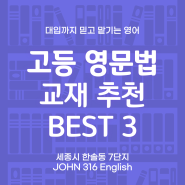 대입까지 믿고 맡기는 영어

고등 영문법 교재 추천 BEST 3

세종시 한솔동 7단지
JOHN 316 English